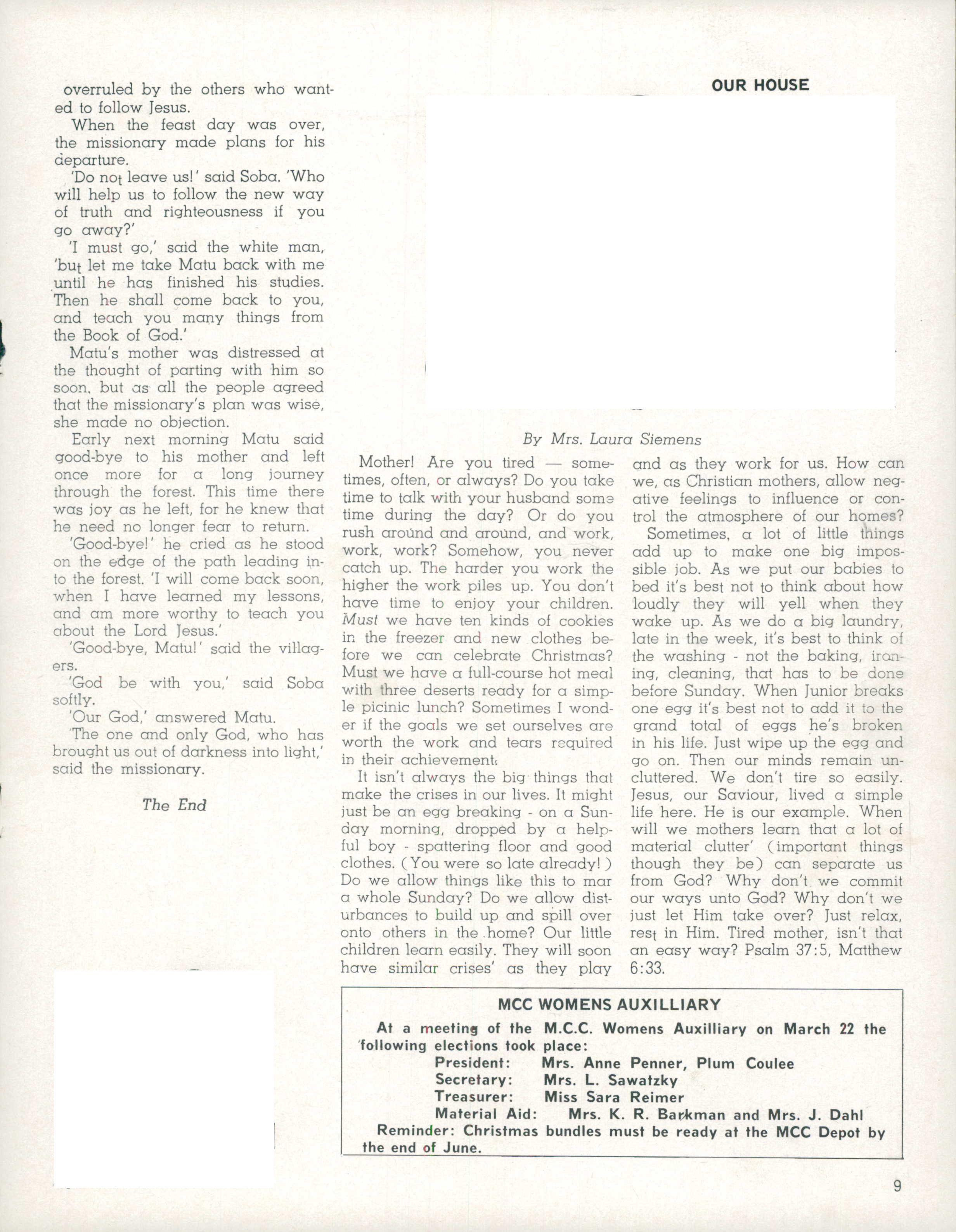 overruled by the others who wanted to follow Jesus.

When the feast day was over, the missionary made plans for his departure.

'Do not leave us!' said Soba. 'Who will help us to follow the new way of truth and righteousness if you go away?'

'I must go,' said the white man, 'but let me take Matu back with me until he has finished his studies. Then he shall come back to you, and teach you many things from the Book of God.'

Matu's mother was distressed at the thought of parting with him so soon, but as all the people agreed that the missionary's plan was wise, she made no objection.

Early next morning Matu said good-bye to his mother and left once more for a long journey through the forest. This time there was joy as he left, for he knew that he need no longer fear to return.

'Good-bye!' he cried as he stood on the edge of the path leading into the forest. 'I will come back soon, when I have learned my lessons, and am more worthy to teach you about the Lord Jesus.'

'Good-bye, Matu!' said the villagers.

'God be with you,' said Soba softly.

'Our God,' answered Matu.

'The one and only God, who has brought us out of darkness into light,' said the missionary.

The End

OUR HOUSE

By Mrs. Laura Siemens

Mother! Are you tired — sometimes, often, or always? Do you take time to talk with your husband some time during the day? Or do you rush around and around, and work, work, work? Somehow, you never catch up. The harder you work the higher the work piles up. You don't have time to enjoy your children. Must we have ten kinds of cookies in the freezer and new clothes before we can celebrate Christmas? Must we have a full-course hot meal with three deserts ready for a simple picinic lunch? Sometimes I wonder if the goals we set ourselves are worth the work and tears required in their achievement.

It isn't always the big things that make the crises in our lives. It might just be an egg breaking - on a Sunday morning, dropped by a helpful boy - spattering floor and good clothes. (You were so late already!) Do we allow things like this to mar a whole Sunday? Do we allow disturbances to build up and spill over onto others in the home? Our little children learn easily. They will soon have similar crises' as they play and as they work for us. How can we, as Christian mothers, allow negative feelings to influence or control the atmosphere of our homes?

Sometimes, a lot of little things add up to make one big impossible job. As we put our babies to bed it's best not to think about how loudly they will yell when they wake up. As we do a big laundry, late in the week, it's best to think of the washing - not the baking, ironing, cleaning, that has to be done before Sunday. When Junior breaks one egg it's best not to add it to the grand total of eggs he's broken in his life. Just wipe up the egg and go on. Then our minds remain uncluttered. We don't tire so easily. Jesus, our Saviour, lived a simple life here. He is our example. When will we mothers learn that a lot of material clutter' (important things though they be) can separate us from God? Why don't we commit our ways unto God? Why don't we just let Him take over? Just relax, rest in Him. Tired mother, isn't that an easy way? Psalm 37:5, Matthew 6:33.

MCC WOMENS AUXILLIARY

At a meeting of the M.C.C. Womens Auxilliary on March 22 the following elections took place:
President: Mrs. Anne Penner, Plum Coulee
Secretary: Mrs. L. Sawatzky
Treasurer: Miss Sara Reimer
Material Aid: Mrs. K. R. Barkman and Mrs. J. Dahl
Reminder: Christmas bundles must be ready at the MCC Depot by the end of June.

9